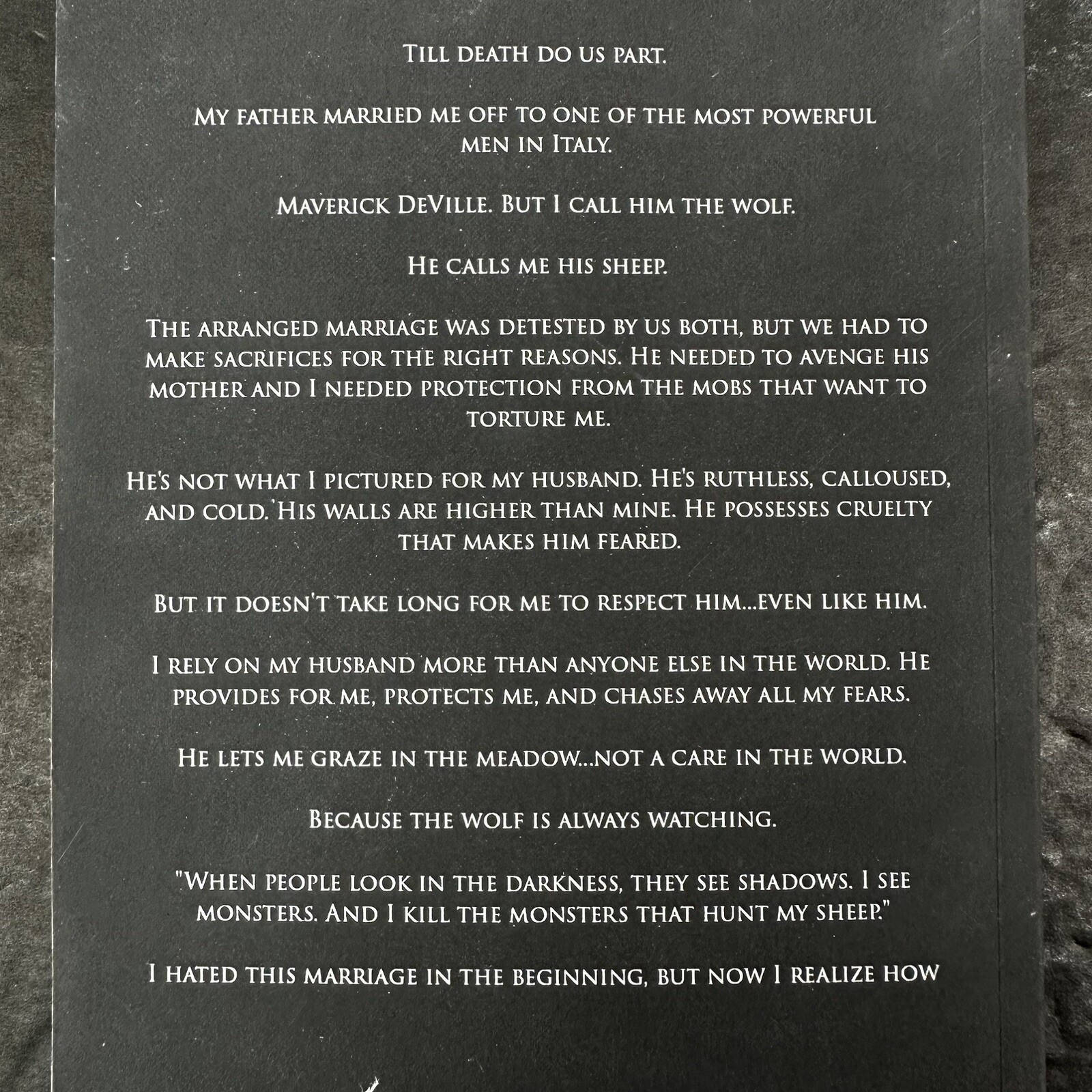 Till death do us part.

My father married me off to one of the most powerful men in Italy.

Maverick DeVille. But I call him the wolf.

He calls me his sheep.

The arranged marriage was detested by us both, but we had to make sacrifices for the right reasons. He needed to avenge his mother and I needed protection from the mobs that want to torture me.

He's not what I pictured for my husband. He's ruthless, calloused, and cold. His walls are higher than mine. He possesses cruelty that makes him feared.

But it doesn't take long for me to respect him...even like him.

I rely on my husband more than anyone else in the world. He provides for me, protects me, and chases away all my fears.

He lets me graze in the meadow...not a care in the world.

Because the wolf is always watching.

"When people look in the darkness, they see shadows. I see monsters. And I kill the monsters that hunt my sheep."

I hated this marriage in the beginning, but now I realize how